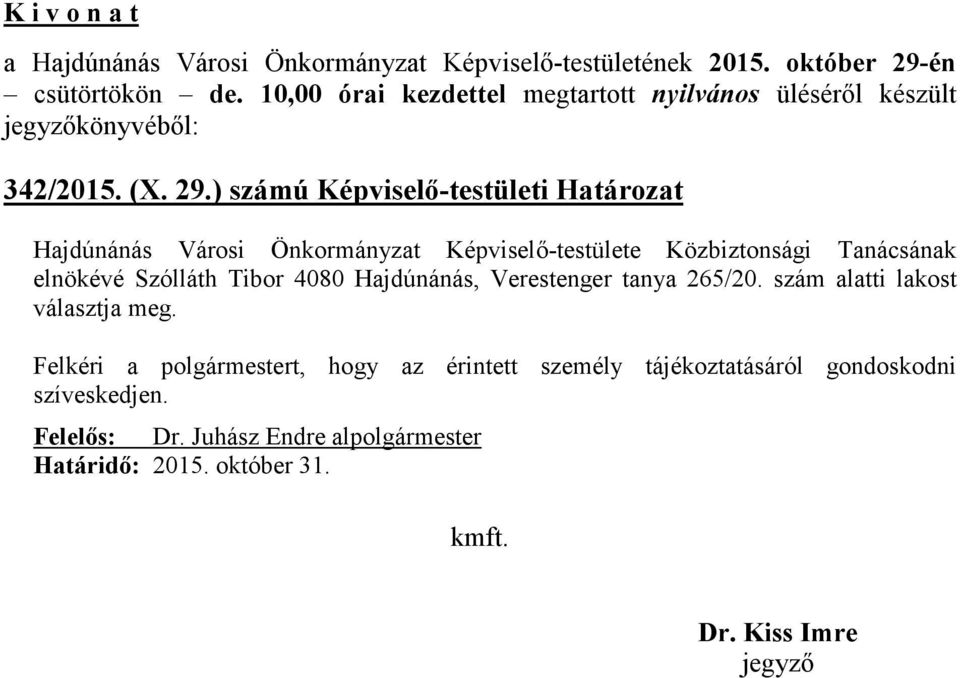 K i v o n a t

a Hajdúnánás Városi Önkormányzat Képviselő-testületének 2015. október 29-én – csütörtökön – de. 10,00 órai kezdettel megtartott nyilvános üléséről készült jegyzőkönyvéből:

342/2015. (X. 29.) számú Képviselő-testületi Határozat

Hajdúnánás Városi Önkormányzat Képviselő-testülete Közbiztonsági Tanácsának elnökévé Szólláth Tibor 4080 Hajdúnánás, Verestenger tanya 265/20. szám alatti lakost választja meg.

Felkéri a polgármestert, hogy az érintett személy tájékoztatásáról gondoskodni szíveskedjen.

Felelős: Dr. Juhász Endre alpolgármester
Határidő: 2015. október 31.

kmft.

Dr. Kiss Imre
jegyző